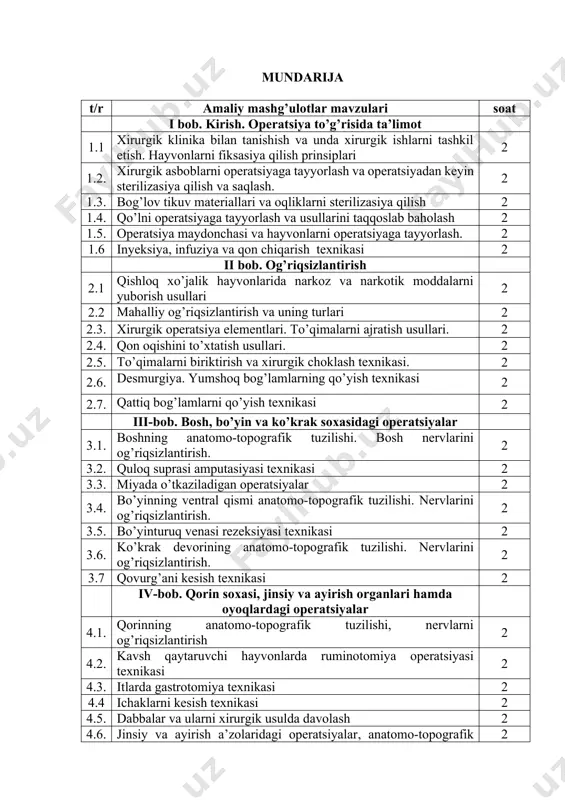 MUNDARIJA

| t/r | Amaliy mashg'ulotlar mavzulari | soat |
|---|---|---|
| | I bob. Kirish. Operatsiya to'g'risida ta'limot | |
| 1.1 | Xirurgik klinika bilan tanishish va unda xirurgik ishlarni tashkil etish. Hayvonlarni fiksasiya qilish prinsiplari | 2 |
| 1.2. | Xirurgik asboblarni operatsiyaga tayyorlash va operatsiyadan keyin sterilizasiya qilish va saqlash. | 2 |
| 1.3. | Bog'lov tikuv materiallari va oqliklarni sterilizasiya qilish | 2 |
| 1.4. | Qo'lni operatsiyaga tayyorlash va usullarini taqqoslab baholash | 2 |
| 1.5. | Operatsiya maydonchasi va hayvonlarni operatsiyaga tayyorlash. | 2 |
| 1.6 | Inyeksiya, infuziya va qon chiqarish texnikasi | 2 |
| | II bob. Og'riqsizlantirish | |
| 2.1 | Qishloq xo'jalik hayvonlarida narkoz va narkotik moddalarni yuborish usullari | 2 |
| 2.2 | Mahalliy og'riqsizlantirish va uning turlari | 2 |
| 2.3. | Xirurgik operatsiya elementlari. To'qimalarni ajratish usullari. | 2 |
| 2.4. | Qon oqishini to'xtatish usullari. | 2 |
| 2.5. | To'qimalarni biriktirish va xirurgik choklash texnikasi. | 2 |
| 2.6. | Desmurgiya. Yumshoq bog'lamlarning qo'yish texnikasi | 2 |
| 2.7. | Qattiq bog'lamlarni qo'yish texnikasi | 2 |
| | III-bob. Bosh, bo'yin va ko'krak soxasidagi operatsiyalar | |
| 3.1. | Boshning anatomo-topografik tuzilishi. Bosh nervlarini og'riqsizlantirish. | 2 |
| 3.2. | Quloq suprasi amputasiyasi texnikasi | 2 |
| 3.3. | Miyada o'tkaziladigan operatsiyalar | 2 |
| 3.4. | Bo'yinning ventral qismi anatomo-topografik tuzilishi. Nervlarini og'riqsizlantirish. | 2 |
| 3.5. | Bo'yinturuq venasi rezeksiyasi texnikasi | 2 |
| 3.6. | Ko'krak devorining anatomo-topografik tuzilishi. Nervlarini og'riqsizlantirish. | 2 |
| 3.7 | Qovurg'ani kesish texnikasi | 2 |
| | IV-bob. Qorin soxasi, jinsiy va ayirish organlari hamda oyoqlardagi operatsiyalar | |
| 4.1. | Qorinning anatomo-topografik tuzilishi, nervlarni og'riqsizlantirish | 2 |
| 4.2. | Kavsh qaytaruvchi hayvonlarda ruminotomiya operatsiyasi texnikasi | 2 |
| 4.3. | Itlarda gastrotomiya texnikasi | 2 |
| 4.4 | Ichaklarni kesish texnikasi | 2 |
| 4.5. | Dabbalar va ularni xirurgik usulda davolash | 2 |
| 4.6. | Jinsiy va ayirish a'zolaridagi operatsiyalar, anatomo-topografik | 2 |